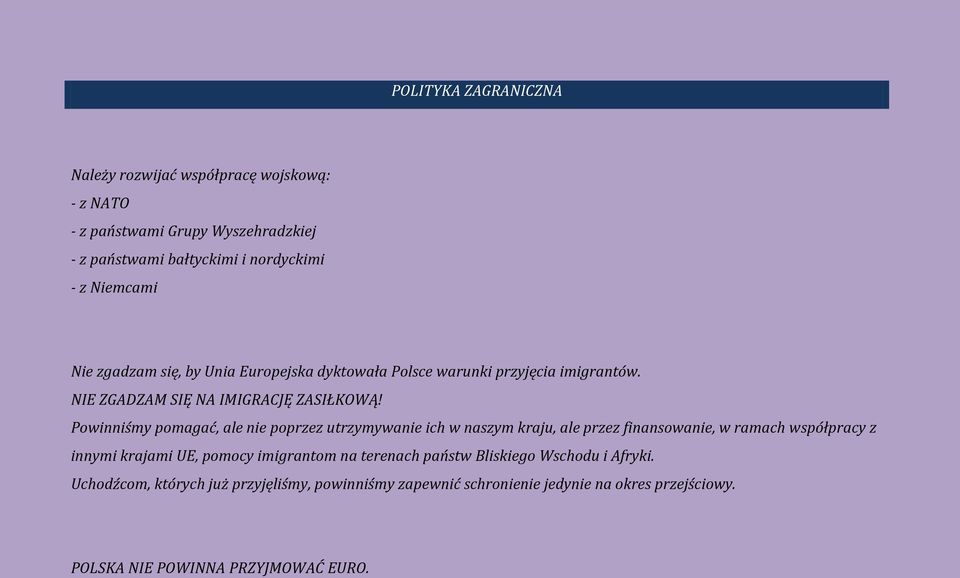 POLITYKA ZAGRANICZNA

Należy rozwijać współpracę wojskową:
- z NATO
- z państwami Grupy Wyszehradzkiej
- z państwami bałtyckimi i nordyckimi
- z Niemcami

Nie zgadzam się, by Unia Europejska dyktowała Polsce warunki przyjęcia imigrantów.
NIE ZGADZAM SIĘ NA IMIGRACJĘ ZASIŁKOWĄ!
Powinniśmy pomagać, ale nie poprzez utrzymywanie ich w naszym kraju, ale przez finansowanie, w ramach współpracy z innymi krajami UE, pomocy imigrantom na terenach państw Bliskiego Wschodu i Afryki.
Uchodźcom, których już przyjęliśmy, powinniśmy zapewnić schronienie jedynie na okres przejściowy.

POLSKA NIE POWINNA PRZYJMOWAĆ EURO.